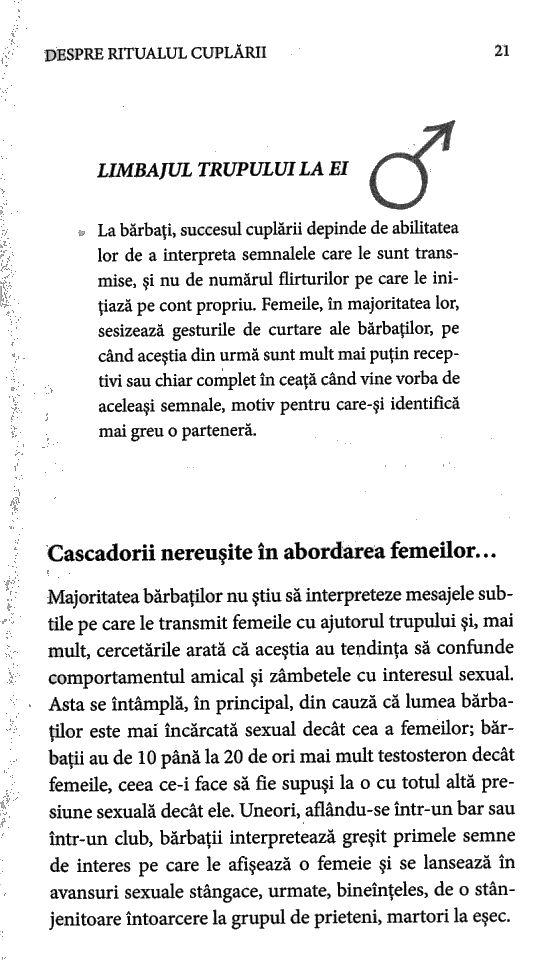 DESPRE RITUALUL CUPLĂRII

21

LIMBAJUL TRUPULUI LA EI

La bărbați, succesul cuplării depinde de abilitatea lor de a interpreta semnalele care le sunt transmise, și nu de numărul flirturilor pe care le inițiază pe cont propriu. Femeile, în majoritatea lor, sesizează gesturile de curtare ale bărbaților, pe când aceștia din urmă sunt mult mai puțin receptivi sau chiar complet în ceață când vine vorba de aceleași semnale, motiv pentru care-și identifică mai greu o parteneră.

Cascadorii nereușite în abordarea femeilor...

Majoritatea bărbaților nu știu să interpreteze mesajele subtile pe care le transmit femeile cu ajutorul trupului și, mai mult, cercetările arată că aceștia au tendința să confunde comportamentul amical și zâmbetele cu interesul sexual. Asta se întâmplă, în principal, din cauză că lumea bărbaților este mai încărcată sexual decât cea a femeilor; bărbații au de 10 până la 20 de ori mai mult testosteron decât femeile, ceea ce-i face să fie supuși la o cu totul altă presiune sexuală decât ele. Uneori, aflându-se într-un bar sau într-un club, bărbații interpretează greșit primele semne de interes pe care le afișează o femeie și se lansează în avansuri sexuale stângace, urmate, bineînțeles, de o stânjenitoare întoarcere la grupul de prieteni, martori la eșec.